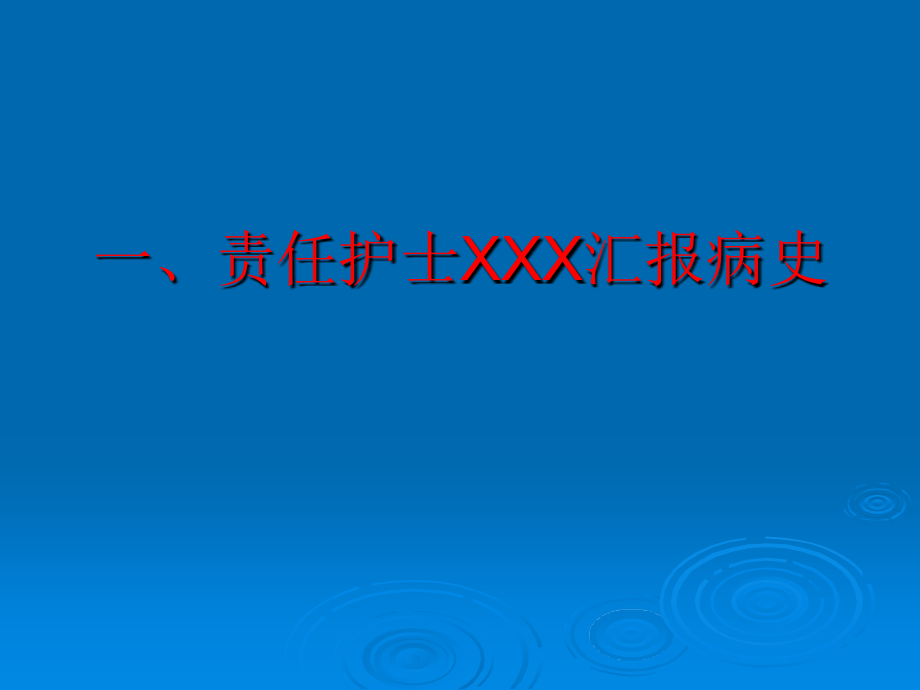 一、责任护士XXX汇报病史